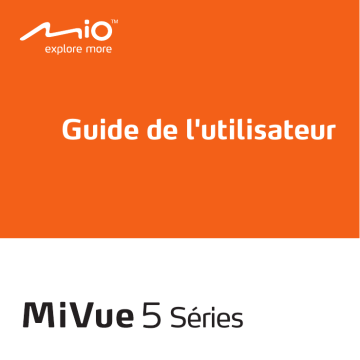 Mio™
explore more

Guide de l'utilisateur

MiVue 5 Séries